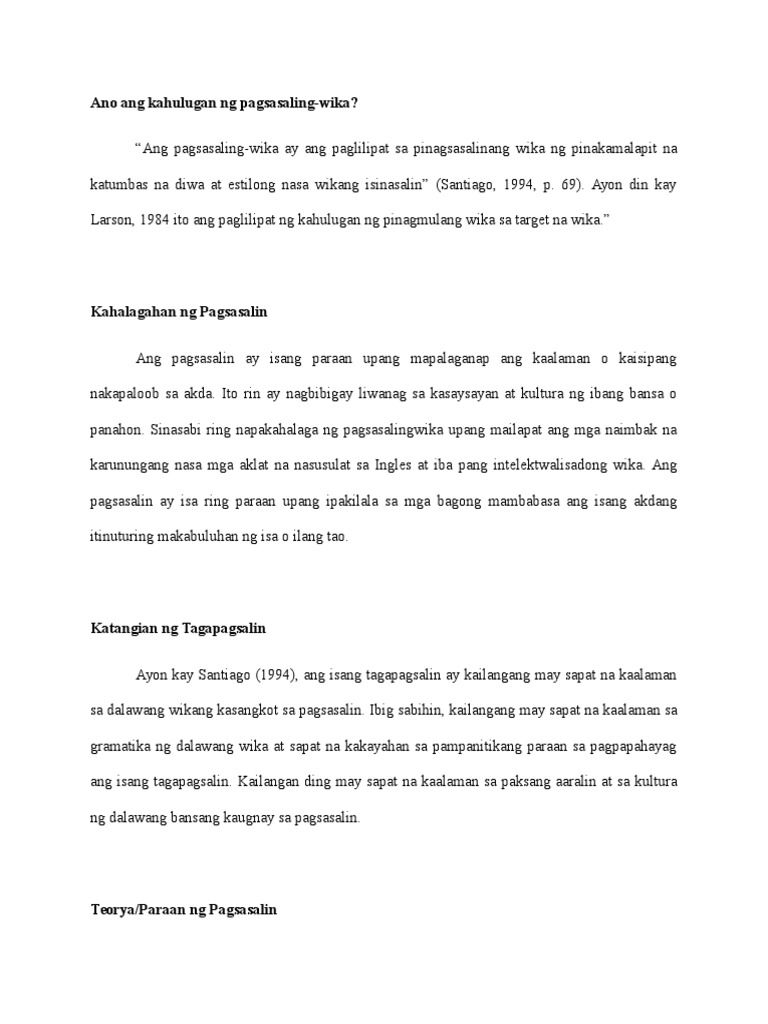 Ano ang kahulugan ng pagsasaling-wika?

"Ang pagsasaling-wika ay ang paglilipat sa pinagsasalinang wika ng pinakamalapit na katumbas na diwa at estilong nasa wikang isinasalin" (Santiago, 1994, p. 69). Ayon din kay Larson, 1984 ito ang paglilipat ng kahulugan ng pinagmulang wika sa target na wika."

Kahalagahan ng Pagsasalin

Ang pagsasalin ay isang paraan upang mapalaganap ang kaalaman o kaisipang nakapaloob sa akda. Ito rin ay nagbibigay liwanag sa kasaysayan at kultura ng ibang bansa o panahon. Sinasabi ring napakahalaga ng pagsasalingwika upang mailapat ang mga naimbak na karunungang nasa mga aklat na nasusulat sa Ingles at iba pang intelektwalisadong wika. Ang pagsasalin ay isa ring paraan upang ipakilala sa mga bagong mambabasa ang isang akdang itinuturing makabuluhan ng isa o ilang tao.

Katangian ng Tagapagsalin

Ayon kay Santiago (1994), ang isang tagapagsalin ay kailangang may sapat na kaalaman sa dalawang wikang kasangkot sa pagsasalin. Ibig sabihin, kailangang may sapat na kaalaman sa gramatika ng dalawang wika at sapat na kakayahan sa pampanitikang paraan sa pagpapahayag ang isang tagapagsalin. Kailangan ding may sapat na kaalaman sa paksang aaralin at sa kultura ng dalawang bansang kaugnay sa pagsasalin.

Teorya/Paraan ng Pagsasalin